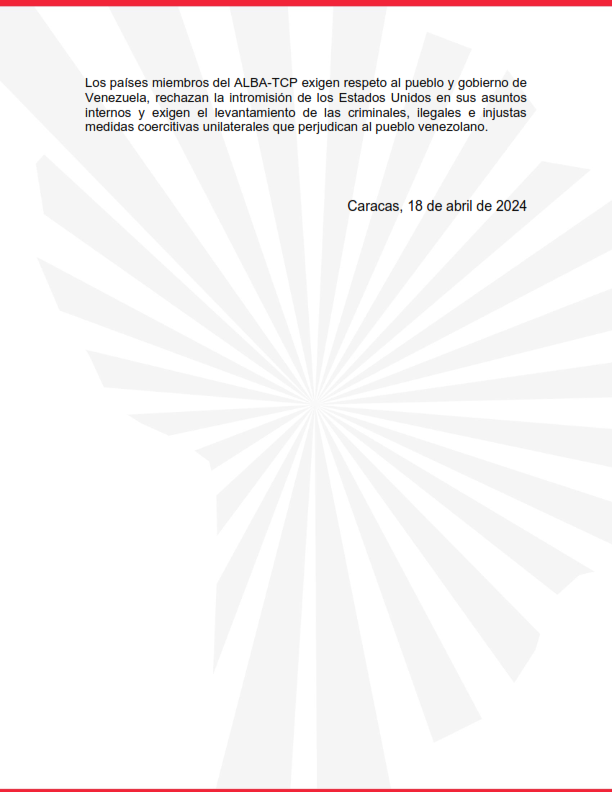 Los países miembros del ALBA-TCP exigen respeto al pueblo y gobierno de Venezuela, rechazan la intromisión de los Estados Unidos en sus asuntos internos y exigen el levantamiento de las criminales, ilegales e injustas medidas coercitivas unilaterales que perjudican al pueblo venezolano.

Caracas, 18 de abril de 2024